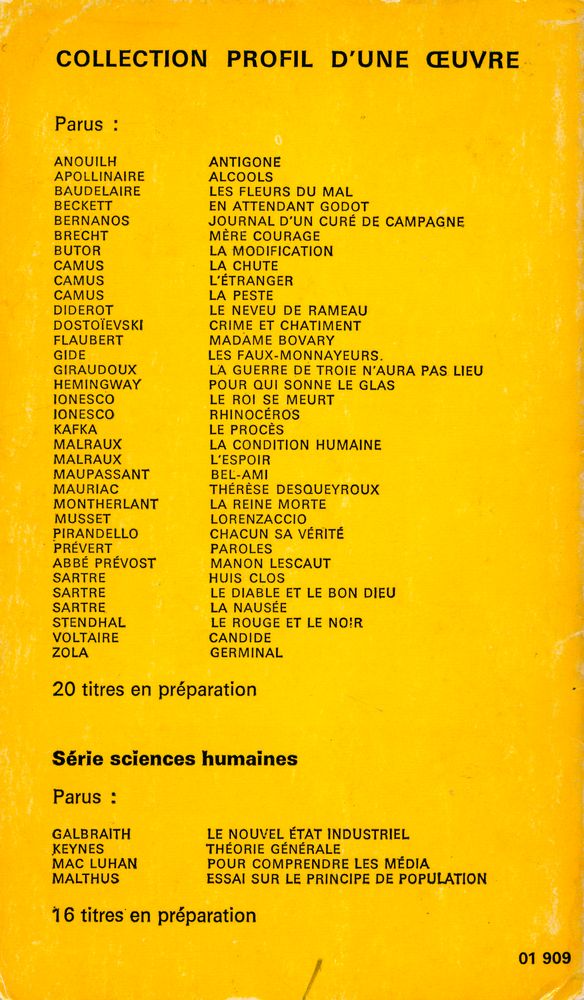 COLLECTION PROFIL D'UNE ŒUVRE

Parus :

| | |
|---|---|
| ANOUILH | ANTIGONE |
| APOLLINAIRE | ALCOOLS |
| BAUDELAIRE | LES FLEURS DU MAL |
| BECKETT | EN ATTENDANT GODOT |
| BERNANOS | JOURNAL D'UN CURÉ DE CAMPAGNE |
| BRECHT | MÈRE COURAGE |
| BUTOR | LA MODIFICATION |
| CAMUS | LA CHUTE |
| CAMUS | L'ÉTRANGER |
| CAMUS | LA PESTE |
| DIDEROT | LE NEVEU DE RAMEAU |
| DOSTOÏEVSKI | CRIME ET CHATIMENT |
| FLAUBERT | MADAME BOVARY |
| GIDE | LES FAUX-MONNAYEURS. |
| GIRAUDOUX | LA GUERRE DE TROIE N'AURA PAS LIEU |
| HEMINGWAY | POUR QUI SONNE LE GLAS |
| IONESCO | LE ROI SE MEURT |
| IONESCO | RHINOCÉROS |
| KAFKA | LE PROCÈS |
| MALRAUX | LA CONDITION HUMAINE |
| MALRAUX | L'ESPOIR |
| MAUPASSANT | BEL-AMI |
| MAURIAC | THÉRÈSE DESQUEYROUX |
| MONTHERLANT | LA REINE MORTE |
| MUSSET | LORENZACCIO |
| PIRANDELLO | CHACUN SA VÉRITÉ |
| PRÉVERT | PAROLES |
| ABBÉ PRÉVOST | MANON LESCAUT |
| SARTRE | HUIS CLOS |
| SARTRE | LE DIABLE ET LE BON DIEU |
| SARTRE | LA NAUSÉE |
| STENDHAL | LE ROUGE ET LE NOIR |
| VOLTAIRE | CANDIDE |
| ZOLA | GERMINAL |

20 titres en préparation

Série sciences humaines

Parus :

| | |
|---|---|
| GALBRAITH | LE NOUVEL ÉTAT INDUSTRIEL |
| KEYNES | THÉORIE GÉNÉRALE |
| MAC LUHAN | POUR COMPRENDRE LES MÉDIA |
| MALTHUS | ESSAI SUR LE PRINCIPE DE POPULATION |

16 titres en préparation

01 909